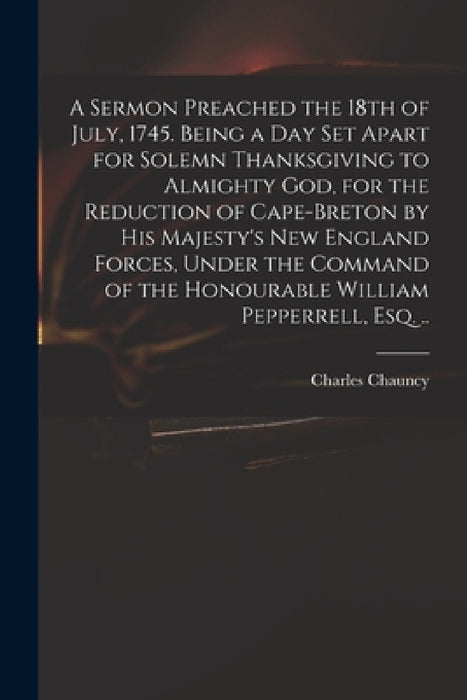 A Sermon Preached the 18th of July, 1745. Being a Day Set Apart for Solemn Thanksgiving to Almighty God, for the Reduction of Cape-Breton by His Majesty's New England Forces, Under the Command of the Honourable William Pepperrell, Esq. ..

Charles Chauncy